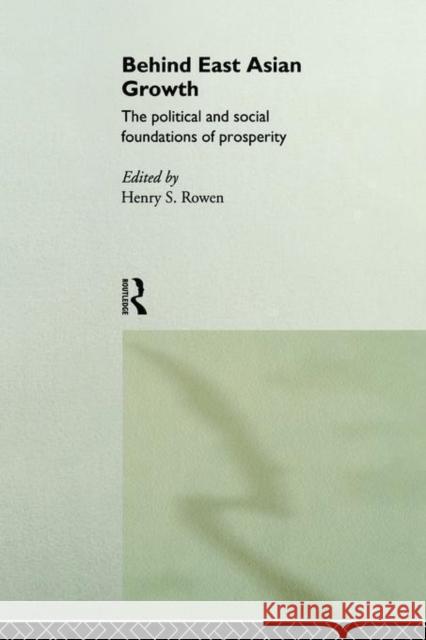 Behind East Asian Growth

The political and social foundations of prosperity

Edited by
Henry S. Rowen

ROUTLEDGE

KRAINA KSIĄŻEK